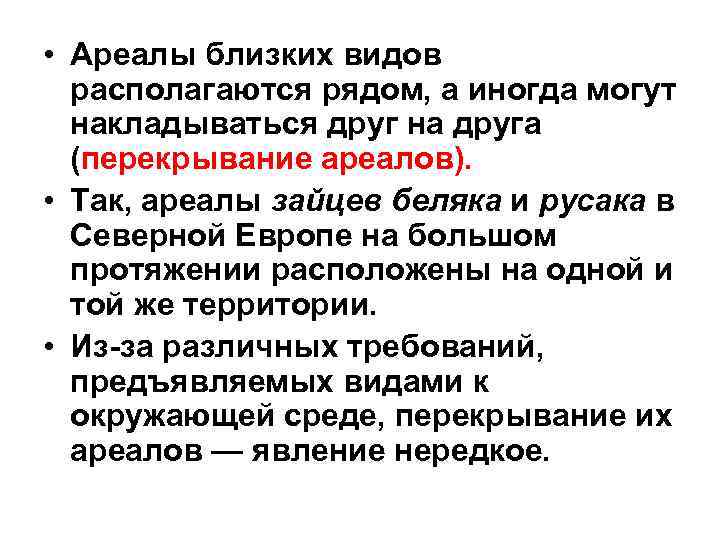 • Ареалы близких видов располагаются рядом, а иногда могут накладываться друг на друга (перекрывание ареалов).

• Так, ареалы зайцев беляка и русака в Северной Европе на большом протяжении расположены на одной и той же территории.

• Из-за различных требований, предъявляемых видами к окружающей среде, перекрывание их ареалов — явление нередкое.